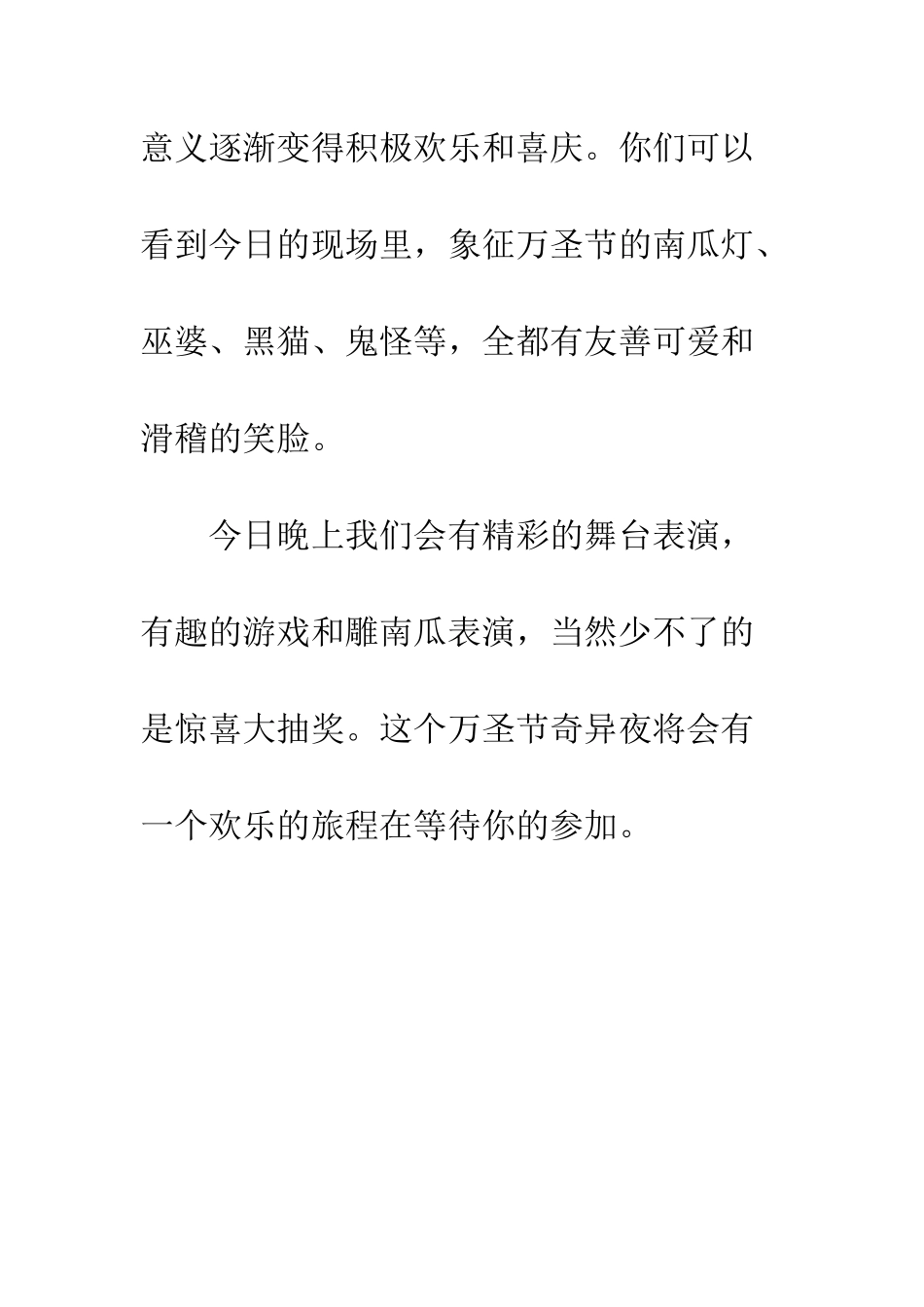 意义逐渐变得积极欢乐和喜庆。你们可以看到今日的现场里，象征万圣节的南瓜灯、巫婆、黑猫、鬼怪等，全都有友善可爱和滑稽的笑脸。

今日晚上我们会有精彩的舞台表演，有趣的游戏和雕南瓜表演，当然少不了的是惊喜大抽奖。这个万圣节奇异夜将会有一个欢乐的旅程在等待你的参加。